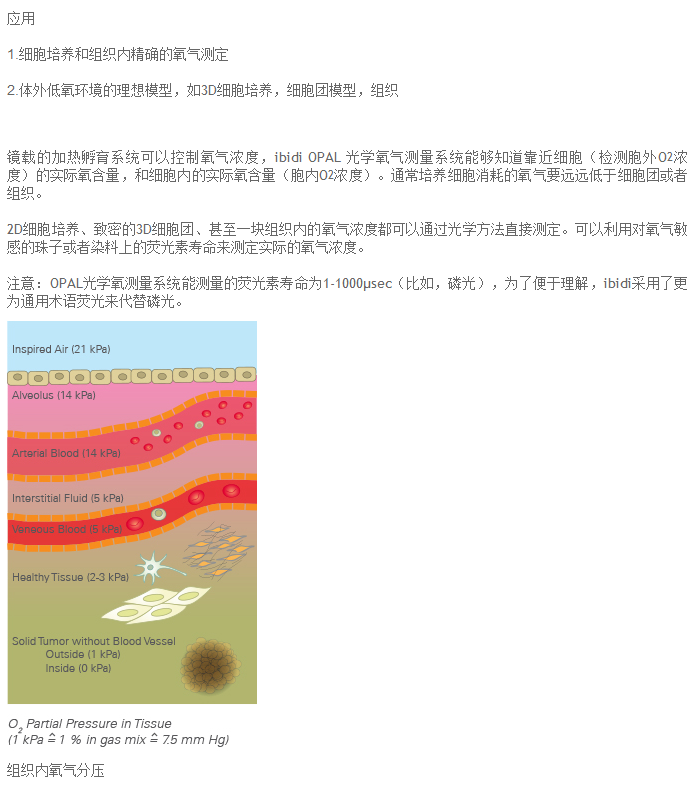 应用

1.细胞培养和组织内精确的氧气测定

2.体外低氧环境的理想模型，如3D细胞培养，细胞团模型，组织

镜载的加热孵育系统可以控制氧气浓度，ibidi OPAL 光学氧气测量系统能够知道靠近细胞（检测胞外O2浓度）的实际氧含量，和细胞内的实际氧含量（胞内O2浓度）。通常培养细胞消耗的氧气要远远低于细胞团或者组织。

2D细胞培养、致密的3D细胞团、甚至一块组织内的氧气浓度都可以通过光学方法直接测定。可以利用对氧气敏感的珠子或者染料上的荧光素寿命来测定实际的氧气浓度。

注意：OPAL光学氧测量系统能测量的荧光素寿命为1-1000µsec（比如，磷光），为了便于理解，ibidi采用了更为通用术语荧光来代替磷光。

Inspired Air (21 kPa)

Alveolus (14 kPa)

Arterial Blood (14 kPa)

Interstitial Fluid (5 kPa)

Veneous Blood (5 kPa)

Healthy Tissue (2-3 kPa)

Solid Tumor without Blood Vessel
Outside (1 kPa)
Inside (0 kPa)

$O_2$ Partial Pressure in Tissue
(1 kPa ≙ 1 % in gas mix ≙ 7.5 mm Hg)

组织内氧气分压